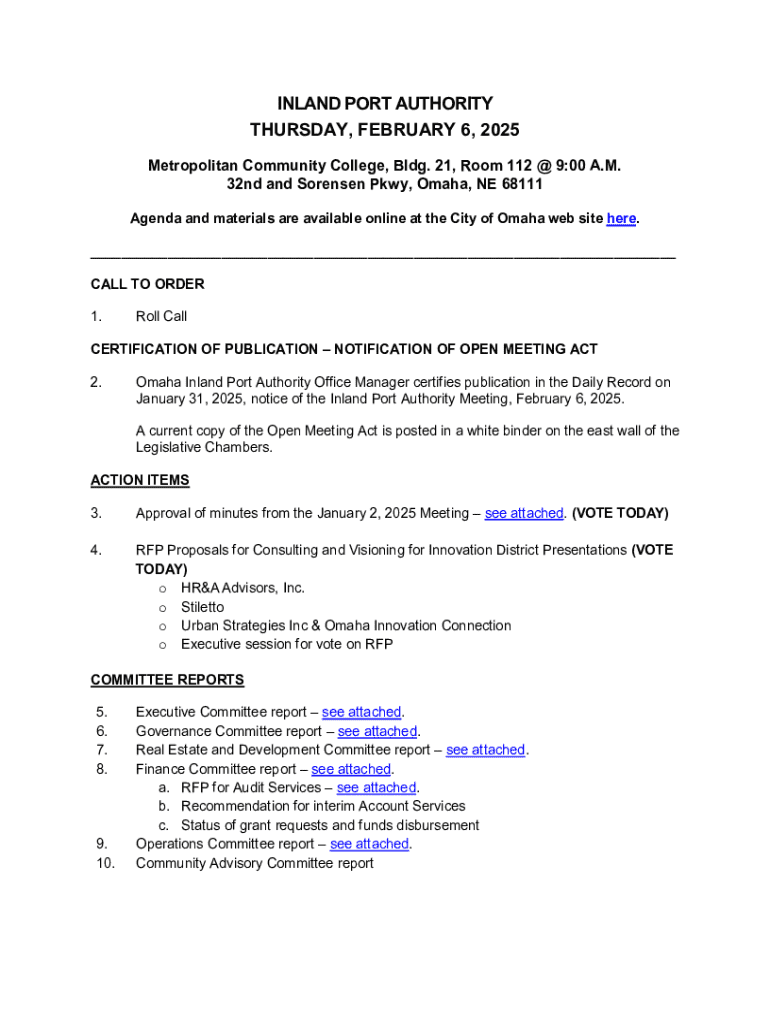 INLAND PORT AUTHORITY
THURSDAY, FEBRUARY 6, 2025

Metropolitan Community College, Bldg. 21, Room 112 @ 9:00 A.M.
32nd and Sorensen Pkwy, Omaha, NE 68111

Agenda and materials are available online at the City of Omaha web site here.

CALL TO ORDER

1. Roll Call

CERTIFICATION OF PUBLICATION – NOTIFICATION OF OPEN MEETING ACT

2. Omaha Inland Port Authority Office Manager certifies publication in the Daily Record on January 31, 2025, notice of the Inland Port Authority Meeting, February 6, 2025.

A current copy of the Open Meeting Act is posted in a white binder on the east wall of the Legislative Chambers.

ACTION ITEMS

3. Approval of minutes from the January 2, 2025 Meeting – see attached. (VOTE TODAY)

4. RFP Proposals for Consulting and Visioning for Innovation District Presentations (VOTE TODAY)
o HR&A Advisors, Inc.
o Stiletto
o Urban Strategies Inc & Omaha Innovation Connection
o Executive session for vote on RFP

COMMITTEE REPORTS

5. Executive Committee report – see attached.
6. Governance Committee report – see attached.
7. Real Estate and Development Committee report – see attached.
8. Finance Committee report – see attached.
a. RFP for Audit Services – see attached.
b. Recommendation for interim Account Services
c. Status of grant requests and funds disbursement
9. Operations Committee report – see attached.
10. Community Advisory Committee report